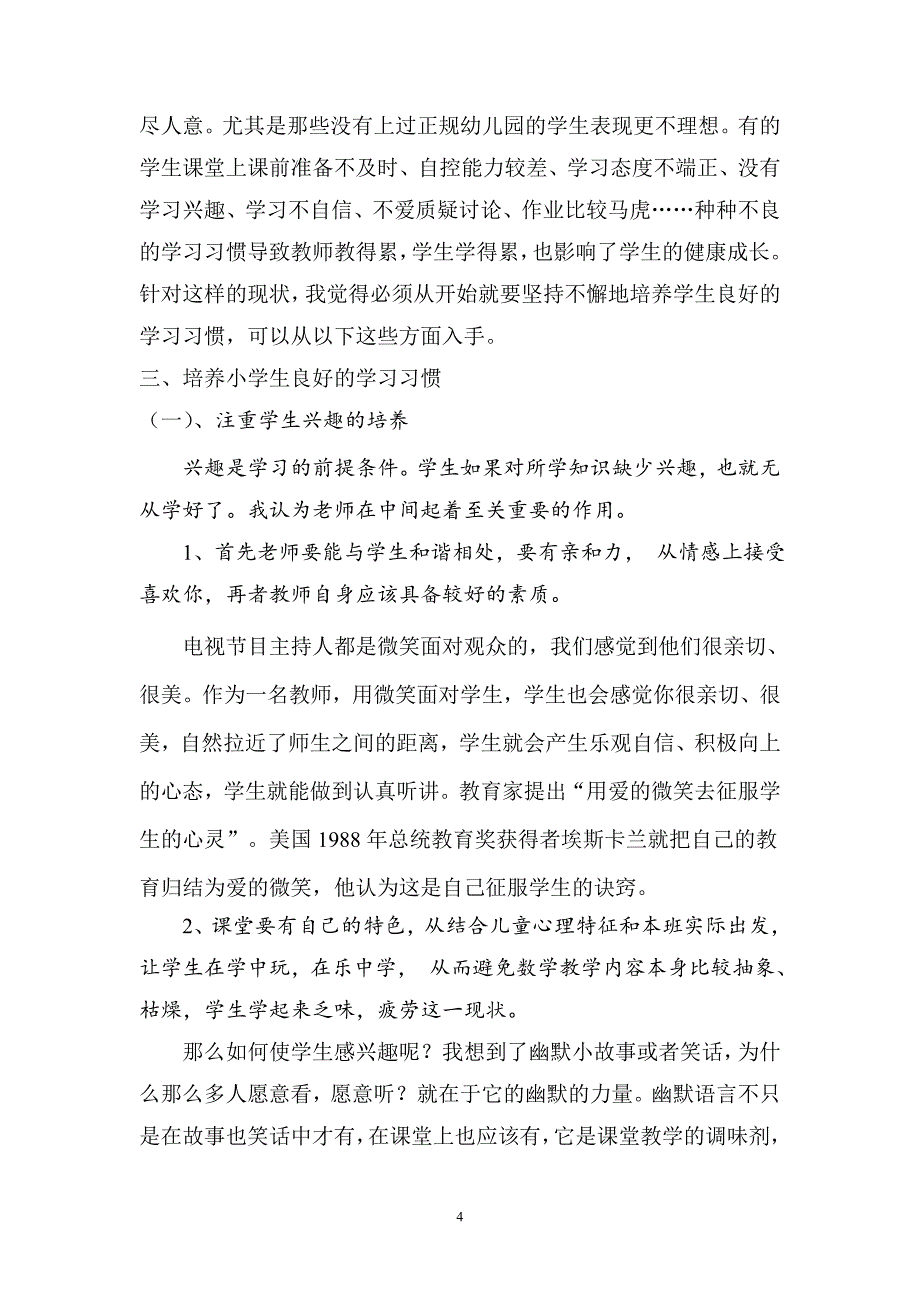 尽人意。尤其是那些没有上过正规幼儿园的学生表现更不理想。有的学生课堂上课前准备不及时、自控能力较差、学习态度不端正、没有学习兴趣、学习不自信、不爱质疑讨论、作业比较马虎……种种不良的学习习惯导致教师教得累，学生学得累，也影响了学生的健康成长。针对这样的现状，我觉得必须从开始就要坚持不懈地培养学生良好的学习习惯，可以从以下这些方面入手。

三、培养小学生良好的学习习惯

（一）、注重学生兴趣的培养

兴趣是学习的前提条件。学生如果对所学知识缺少兴趣，也就无从学好了。我认为老师在中间起着至关重要的作用。

1、首先老师要能与学生和谐相处，要有亲和力， 从情感上接受喜欢你，再者教师自身应该具备较好的素质。

电视节目主持人都是微笑面对观众的，我们感觉到他们很亲切、很美。作为一名教师，用微笑面对学生，学生也会感觉你很亲切、很美，自然拉近了师生之间的距离，学生就会产生乐观自信、积极向上的心态，学生就能做到认真听讲。教育家提出“用爱的微笑去征服学生的心灵”。美国 1988 年总统教育奖获得者埃斯卡兰就把自己的教育归结为爱的微笑，他认为这是自己征服学生的诀窍。

2、课堂要有自己的特色，从结合儿童心理特征和本班实际出发，让学生在学中玩，在乐中学， 从而避免数学教学内容本身比较抽象、枯燥，学生学起来乏味，疲劳这一现状。

那么如何使学生感兴趣呢？我想到了幽默小故事或者笑话，为什么那么多人愿意看，愿意听？就在于它的幽默的力量。幽默语言不只是在故事也笑话中才有，在课堂上也应该有，它是课堂教学的调味剂，

4